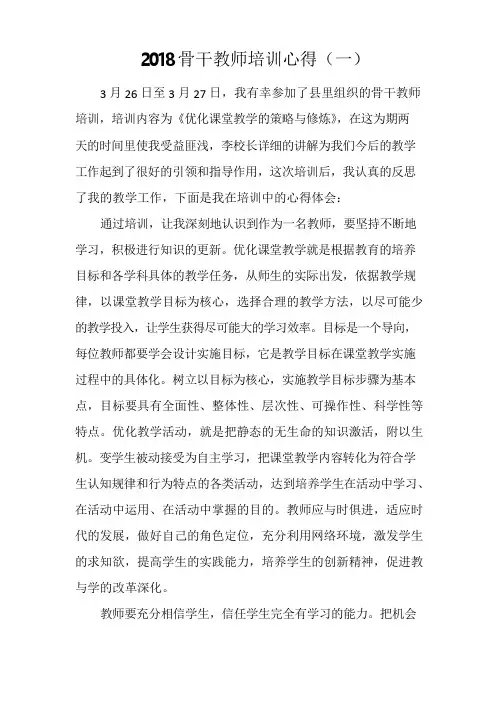 2018骨干教师培训心得（一）

3月26日至3月27日，我有幸参加了县里组织的骨干教师培训，培训内容为《优化课堂教学的策略与修炼》，在这为期两天的时间里使我受益匪浅，李校长详细的讲解为我们今后的教学工作起到了很好的引领和指导作用，这次培训后，我认真的反思了我的教学工作，下面是我在培训中的心得体会：

通过培训，让我深刻地认识到作为一名教师，要坚持不断地学习，积极进行知识的更新。优化课堂教学就是根据教育的培养目标和各学科具体的教学任务，从师生的实际出发，依据教学规律，以课堂教学目标为核心，选择合理的教学方法，以尽可能少的教学投入，让学生获得尽可能大的学习效率。目标是一个导向，每位教师都要学会设计实施目标，它是教学目标在课堂教学实施过程中的具体化。树立以目标为核心，实施教学目标步骤为基本点，目标要具有全面性、整体性、层次性、可操作性、科学性等特点。优化教学活动，就是把静态的无生命的知识激活，附以生机。变学生被动接受为自主学习，把课堂教学内容转化为符合学生认知规律和行为特点的各类活动，达到培养学生在活动中学习、在活动中运用、在活动中掌握的目的。教师应与时俱进，适应时代的发展，做好自己的角色定位，充分利用网络环境，激发学生的求知欲，提高学生的实践能力，培养学生的创新精神，促进教与学的改革深化。

教师要充分相信学生，信任学生完全有学习的能力。把机会